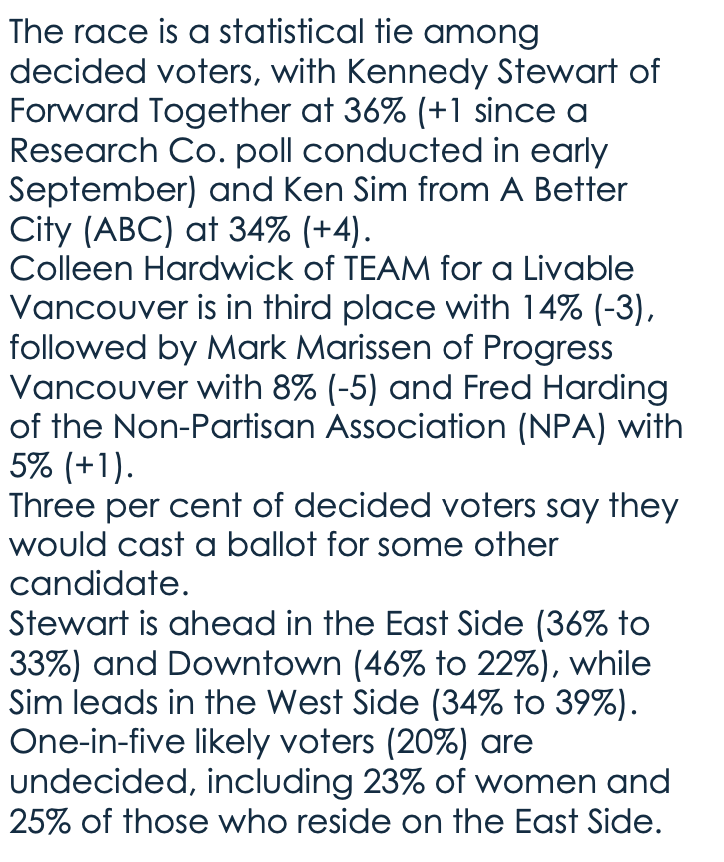 The race is a statistical tie among decided voters, with Kennedy Stewart of Forward Together at 36% (+1 since a Research Co. poll conducted in early September) and Ken Sim from A Better City (ABC) at 34% (+4).
Colleen Hardwick of TEAM for a Livable Vancouver is in third place with 14% (-3), followed by Mark Marissen of Progress Vancouver with 8% (-5) and Fred Harding of the Non-Partisan Association (NPA) with 5% (+1).
Three per cent of decided voters say they would cast a ballot for some other candidate.
Stewart is ahead in the East Side (36% to 33%) and Downtown (46% to 22%), while Sim leads in the West Side (34% to 39%).
One-in-five likely voters (20%) are undecided, including 23% of women and 25% of those who reside on the East Side.